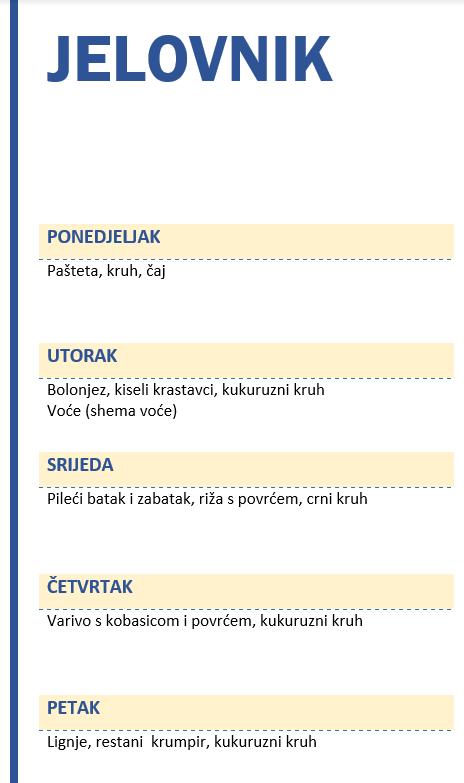 JELOVNIK

PONEDJELJAK

Pašteta, kruh, čaj

UTORAK

Bolonjez, kiseli krastavci, kukuruzni kruh
Voće (shema voće)

SRIJEDA

Pileći batak i zabatak, riža s povrćem, crni kruh

ČETVRTAK

Varivo s kobasicom i povrćem, kukuruzni kruh

PETAK

Lignje, restani krumpir, kukuruzni kruh